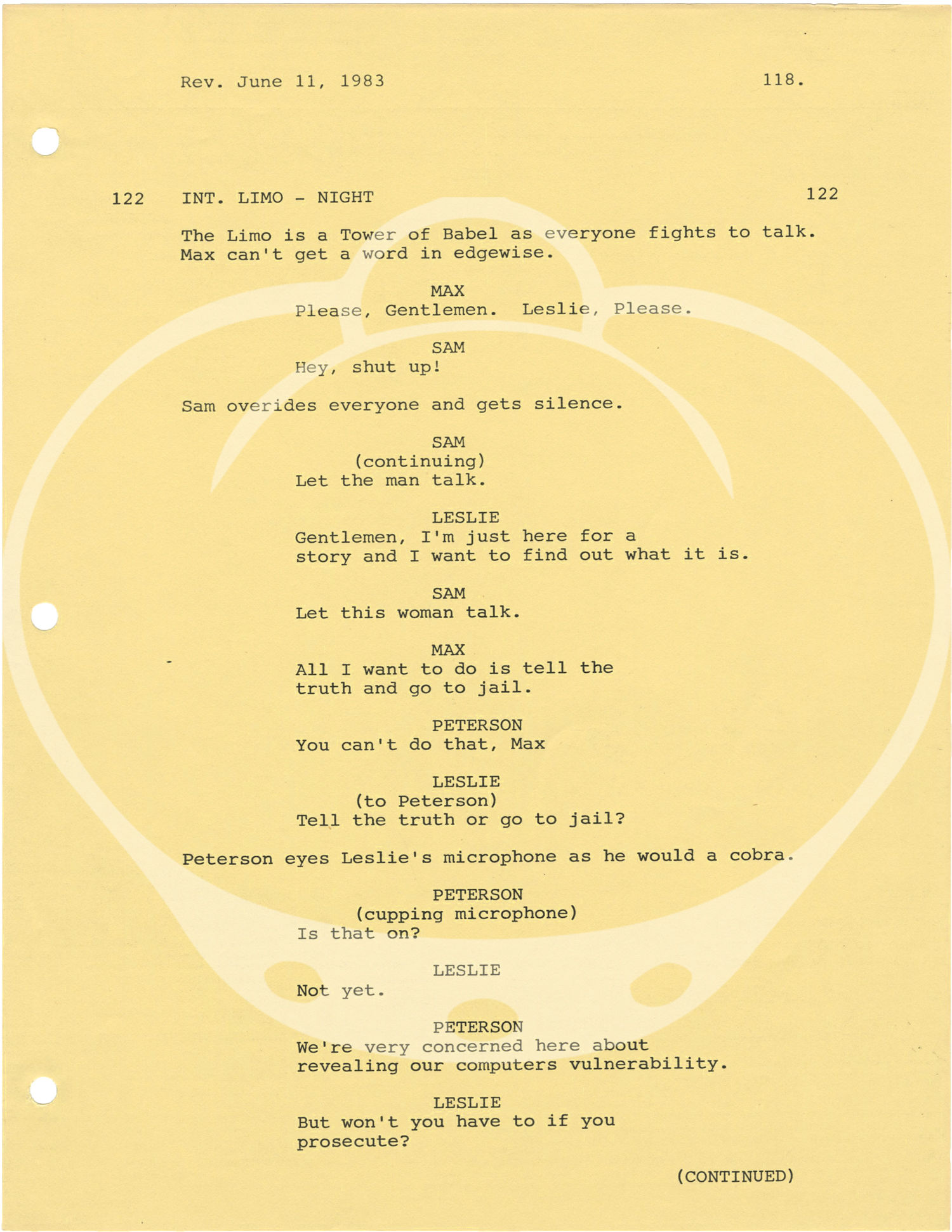 Rev. June 11, 1983

118.

122 INT. LIMO - NIGHT 122

The Limo is a Tower of Babel as everyone fights to talk. Max can't get a word in edgewise.

MAX
Please, Gentlemen. Leslie, Please.

SAM
Hey, shut up!

Sam overides everyone and gets silence.

SAM
(continuing)
Let the man talk.

LESLIE
Gentlemen, I'm just here for a story and I want to find out what it is.

SAM
Let this woman talk.

MAX
All I want to do is tell the truth and go to jail.

PETERSON
You can't do that, Max

LESLIE
(to Peterson)
Tell the truth or go to jail?

Peterson eyes Leslie's microphone as he would a cobra.

PETERSON
(cupping microphone)
Is that on?

LESLIE
Not yet.

PETERSON
We're very concerned here about revealing our computers vulnerability.

LESLIE
But won't you have to if you prosecute?

(CONTINUED)